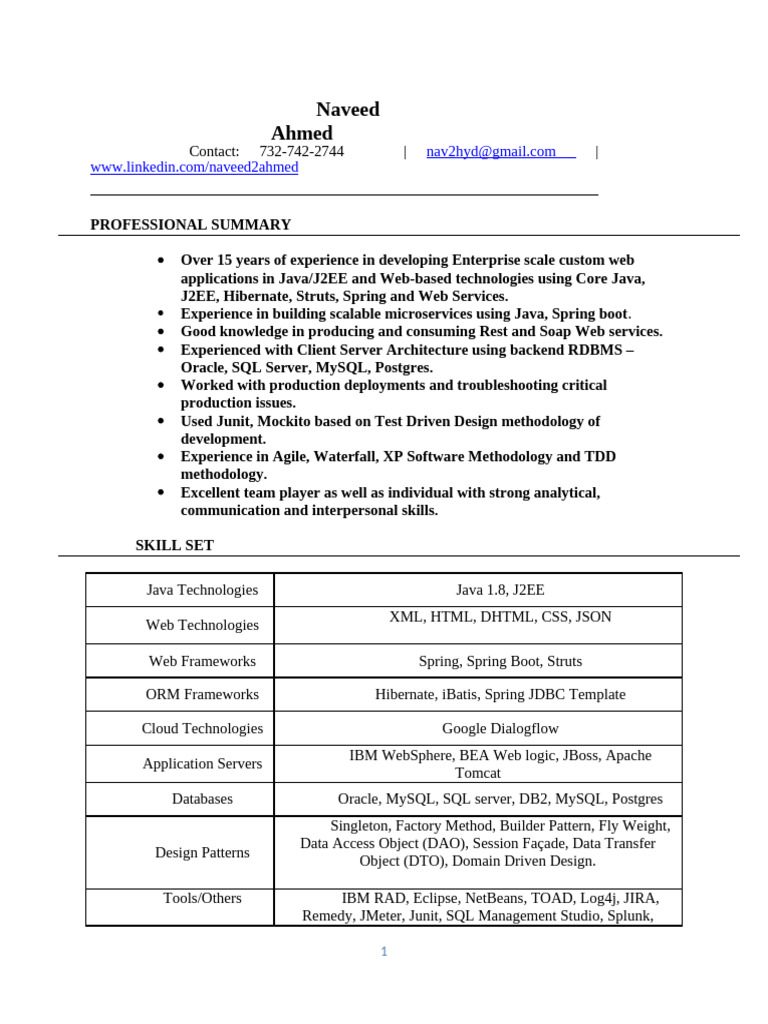 Naveed Ahmed

Contact: 732-742-2744 | nav2hyd@gmail.com | www.linkedin.com/naveed2ahmed

PROFESSIONAL SUMMARY

- Over 15 years of experience in developing Enterprise scale custom web applications in Java/J2EE and Web-based technologies using Core Java, J2EE, Hibernate, Struts, Spring and Web Services.
- Experience in building scalable microservices using Java, Spring boot.
- Good knowledge in producing and consuming Rest and Soap Web services.
- Experienced with Client Server Architecture using backend RDBMS – Oracle, SQL Server, MySQL, Postgres.
- Worked with production deployments and troubleshooting critical production issues.
- Used Junit, Mockito based on Test Driven Design methodology of development.
- Experience in Agile, Waterfall, XP Software Methodology and TDD methodology.
- Excellent team player as well as individual with strong analytical, communication and interpersonal skills.

SKILL SET

| Java Technologies | Java 1.8, J2EE |
|---|---|
| Web Technologies | XML, HTML, DHTML, CSS, JSON |
| Web Frameworks | Spring, Spring Boot, Struts |
| ORM Frameworks | Hibernate, iBatis, Spring JDBC Template |
| Cloud Technologies | Google Dialogflow |
| Application Servers | IBM WebSphere, BEA Web logic, JBoss, Apache Tomcat |
| Databases | Oracle, MySQL, SQL server, DB2, MySQL, Postgres |
| Design Patterns | Singleton, Factory Method, Builder Pattern, Fly Weight, Data Access Object (DAO), Session Façade, Data Transfer Object (DTO), Domain Driven Design. |
| Tools/Others | IBM RAD, Eclipse, NetBeans, TOAD, Log4j, JIRA, Remedy, JMeter, Junit, SQL Management Studio, Splunk, |

1